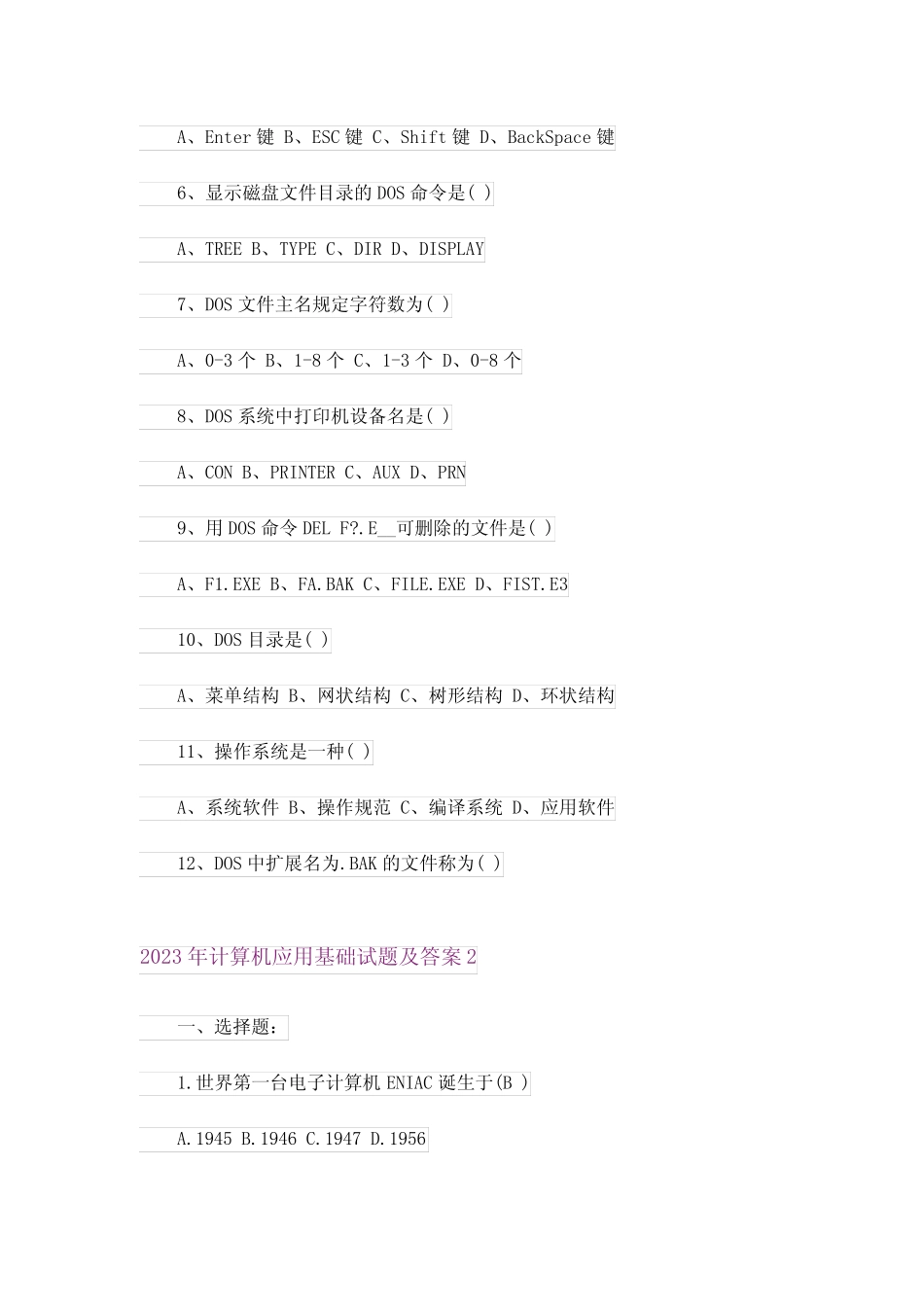 A、Enter 键 B、ESC 键 C、Shift 键 D、BackSpace 键

6、显示磁盘文件目录的 DOS 命令是( )

A、TREE B、TYPE C、DIR D、DISPLAY

7、DOS 文件主名规定字符数为( )

A、0-3 个 B、1-8 个 C、1-3 个 D、0-8 个

8、DOS 系统中打印机设备名是( )

A、CON B、PRINTER C、AUX D、PRN

9、用 DOS 命令 DEL F?.E__可删除的文件是( )

A、F1.EXE B、FA.BAK C、FILE.EXE D、FIST.E3

10、DOS 目录是( )

A、菜单结构 B、网状结构 C、树形结构 D、环状结构

11、操作系统是一种( )

A、系统软件 B、操作规范 C、编译系统 D、应用软件

12、DOS 中扩展名为.BAK 的文件称为( )

2023 年计算机应用基础试题及答案 2

一、选择题:

1.世界第一台电子计算机 ENIAC 诞生于(B )

A.1945 B.1946 C.1947 D.1956